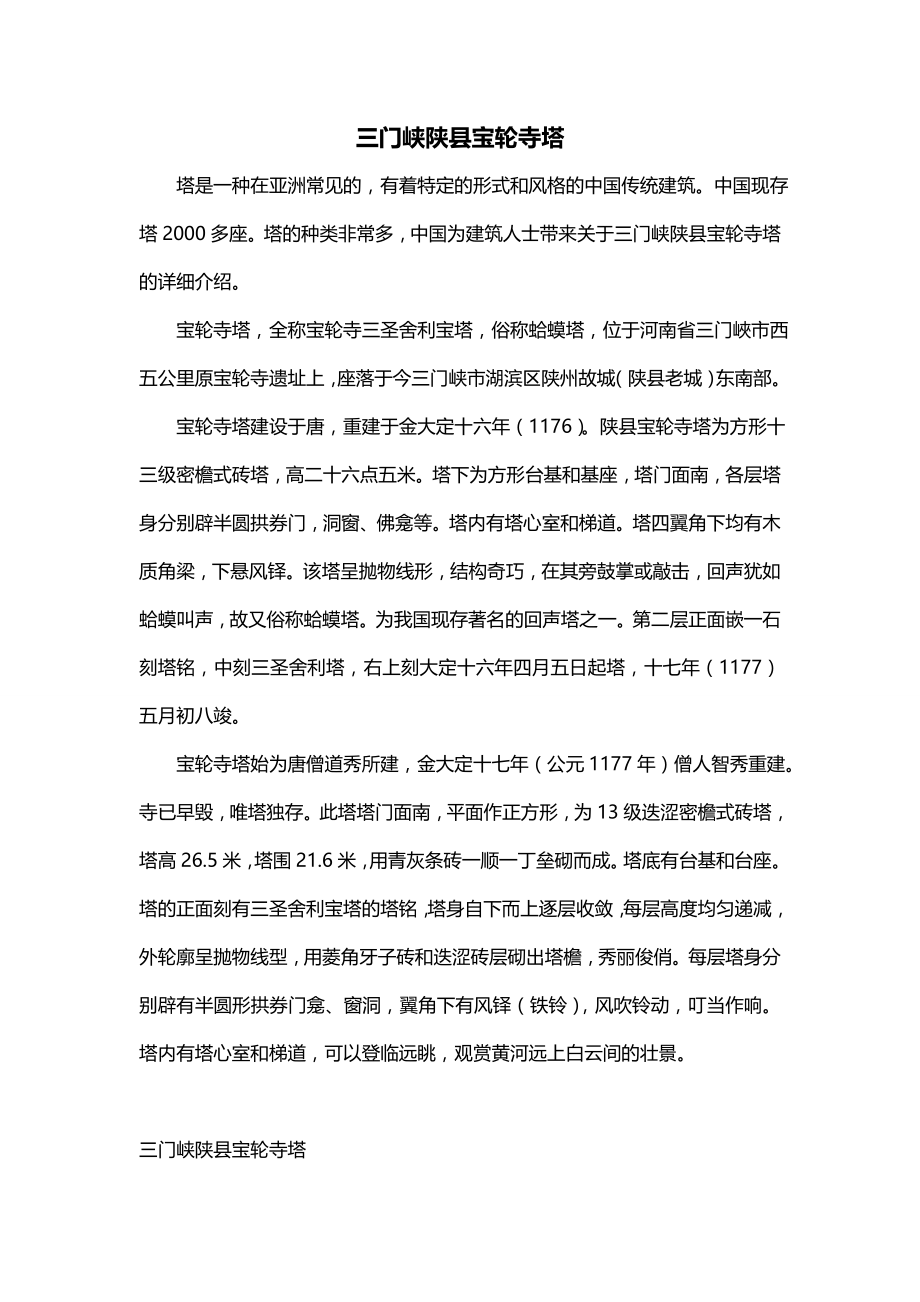 三门峡陕县宝轮寺塔

塔是一种在亚洲常见的，有着特定的形式和风格的中国传统建筑。中国现存塔 2000 多座。塔的种类非常多，中国为建筑人士带来关于三门峡陕县宝轮寺塔的详细介绍。

宝轮寺塔，全称宝轮寺三圣舍利宝塔，俗称蛤蟆塔，位于河南省三门峡市西五公里原宝轮寺遗址上，座落于今三门峡市湖滨区陕州故城（陕县老城）东南部。

宝轮寺塔建设于唐，重建于金大定十六年（1176）。陕县宝轮寺塔为方形十三级密檐式砖塔，高二十六点五米。塔下为方形台基和基座，塔门面南，各层塔身分别辟半圆拱券门，洞窗、佛龛等。塔内有塔心室和梯道。塔四翼角下均有木质角梁，下悬风铎。该塔呈抛物线形，结构奇巧，在其旁鼓掌或敲击，回声犹如蛤蟆叫声，故又俗称蛤蟆塔。为我国现存著名的回声塔之一。第二层正面嵌一石刻塔铭，中刻三圣舍利塔，右上刻大定十六年四月五日起塔，十七年（1177）五月初八竣。

宝轮寺塔始为唐僧道秀所建，金大定十七年（公元 1177 年）僧人智秀重建。寺已早毁，唯塔独存。此塔塔门面南，平面作正方形，为 13 级迭涩密檐式砖塔，塔高 26.5 米，塔围 21.6 米，用青灰条砖一顺一丁垒砌而成。塔底有台基和台座。塔的正面刻有三圣舍利宝塔的塔铭，塔身自下而上逐层收敛，每层高度均匀递减，外轮廓呈抛物线型，用菱角牙子砖和迭涩砖层砌出塔檐，秀丽俊俏。每层塔身分别辟有半圆形拱券门龛、窗洞，翼角下有风铎（铁铃），风吹铃动，叮当作响。塔内有塔心室和梯道，可以登临远眺，观赏黄河远上白云间的壮景。

三门峡陕县宝轮寺塔